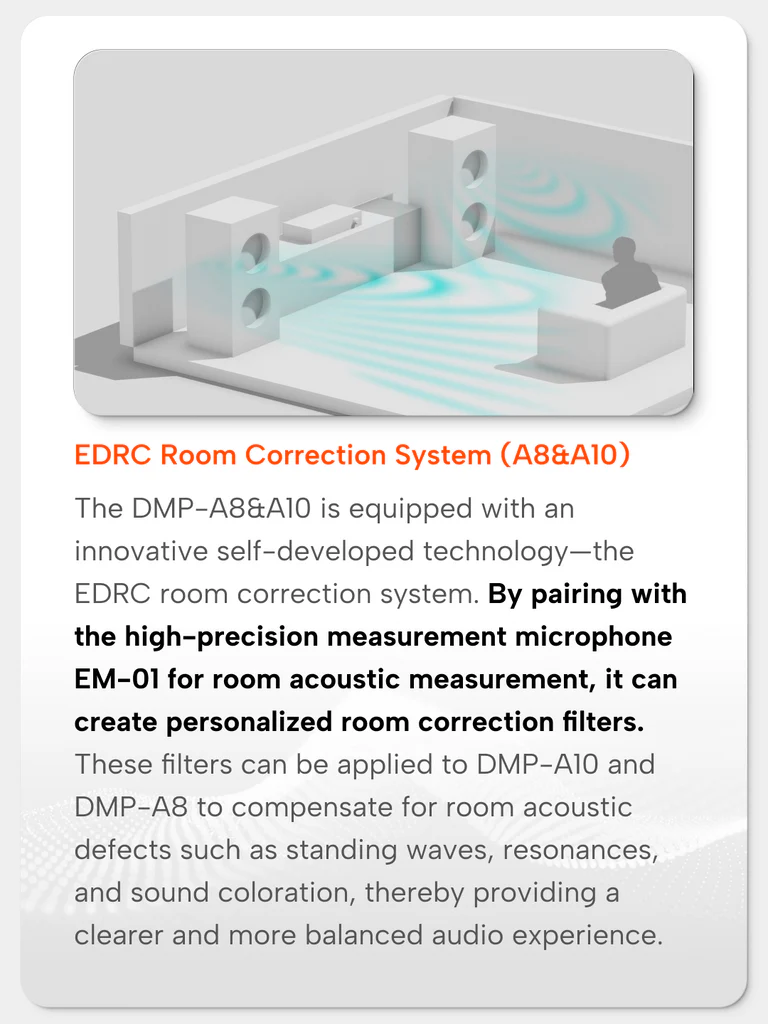 EDRC Room Correction System (A8&A10)

The DMP-A8&A10 is equipped with an innovative self-developed technology—the EDRC room correction system. By pairing with the high-precision measurement microphone EM-01 for room acoustic measurement, it can create personalized room correction filters. These filters can be applied to DMP-A10 and DMP-A8 to compensate for room acoustic defects such as standing waves, resonances, and sound coloration, thereby providing a clearer and more balanced audio experience.